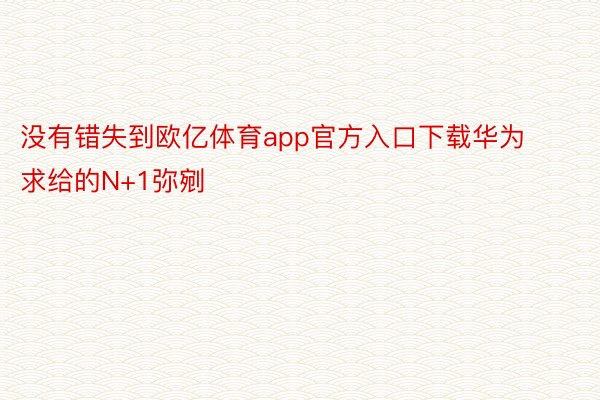 没有错失到欧亿体育app官方入口下载华为求给的N+1弥剜